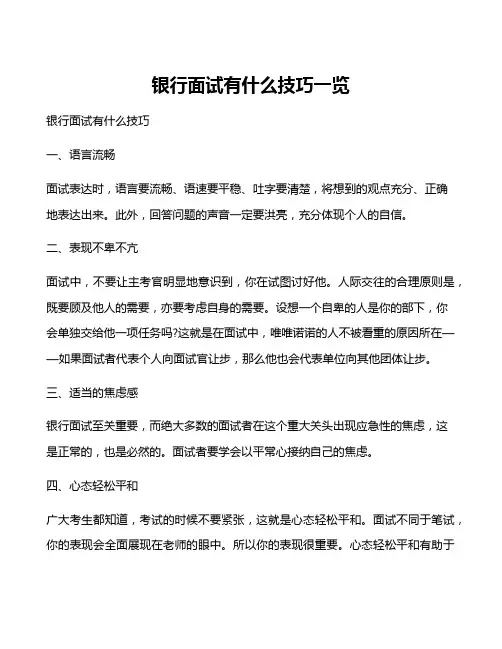 银行面试有什么技巧一览

银行面试有什么技巧

一、语言流畅

面试表达时，语言要流畅、语速要平稳、吐字要清楚，将想到的观点充分、正确地表达出来。此外，回答问题的声音一定要洪亮，充分体现个人的自信。

二、表现不卑不亢

面试中，不要让主考官明显地意识到，你在试图讨好他。人际交往的合理原则是，既要顾及他人的需要，亦要考虑自身的需要。设想一个自卑的人是你的部下，你会单独交给他一项任务吗?这就是在面试中，唯唯诺诺的人不被看重的原因所在——如果面试者代表个人向面试官让步，那么他也会代表单位向其他团体让步。

三、适当的焦虑感

银行面试至关重要，而绝大多数的面试者在这个重大关头出现应急性的焦虑，这是正常的，也是必然的。面试者要学会以平常心接纳自己的焦虑。

四、心态轻松平和

广大考生都知道，考试的时候不要紧张，这就是心态轻松平和。面试不同于笔试，你的表现会全面展现在老师的眼中。所以你的表现很重要。心态轻松平和有助于